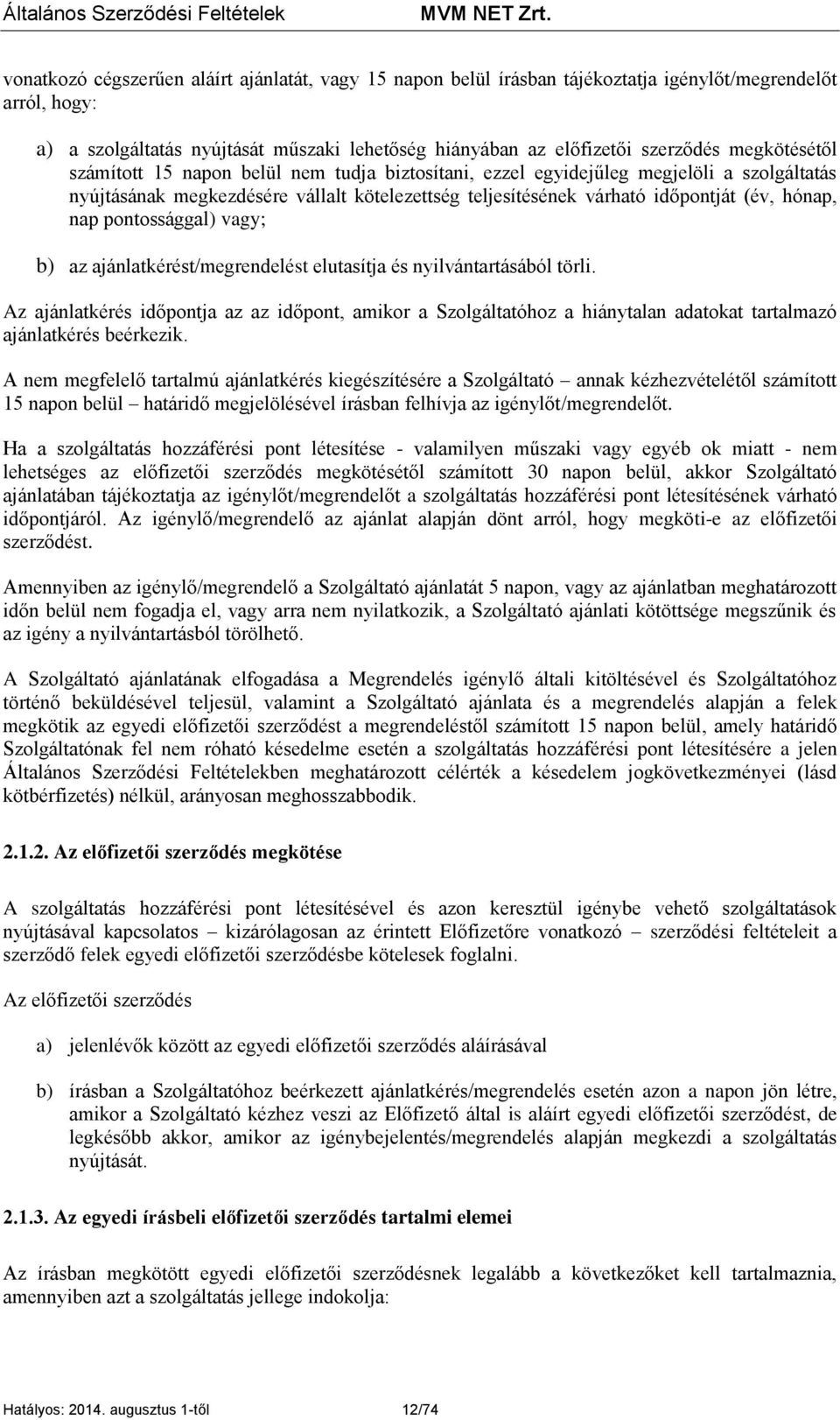 Általános Szerződési Feltételek MVM NET Zrt.

vonatkozó cégszerűen aláírt ajánlatát, vagy 15 napon belül írásban tájékoztatja igénylőt/megrendelőt arról, hogy:

a) a szolgáltatás nyújtását műszaki lehetőség hiányában az előfizetői szerződés megkötésétől számított 15 napon belül nem tudja biztosítani, ezzel egyidejűleg megjelöli a szolgáltatás nyújtásának megkezdésére vállalt kötelezettség teljesítésének várható időpontját (év, hónap, nap pontossággal) vagy;

b) az ajánlatkérést/megrendelést elutasítja és nyilvántartásából törli.

Az ajánlatkérés időpontja az az időpont, amikor a Szolgáltatóhoz a hiánytalan adatokat tartalmazó ajánlatkérés beérkezik.

A nem megfelelő tartalmú ajánlatkérés kiegészítésére a Szolgáltató – annak kézhezvételétől számított 15 napon belül – határidő megjelölésével írásban felhívja az igénylőt/megrendelőt.

Ha a szolgáltatás hozzáférési pont létesítése - valamilyen műszaki vagy egyéb ok miatt - nem lehetséges az előfizetői szerződés megkötésétől számított 30 napon belül, akkor Szolgáltató ajánlatában tájékoztatja az igénylőt/megrendelőt a szolgáltatás hozzáférési pont létesítésének várható időpontjáról. Az igénylő/megrendelő az ajánlat alapján dönt arról, hogy megköti-e az előfizetői szerződést.

Amennyiben az igénylő/megrendelő a Szolgáltató ajánlatát 5 napon, vagy az ajánlatban meghatározott időn belül nem fogadja el, vagy arra nem nyilatkozik, a Szolgáltató ajánlati kötöttsége megszűnik és az igény a nyilvántartásból törölhető.

A Szolgáltató ajánlatának elfogadása a Megrendelés igénylő általi kitöltésével és Szolgáltatóhoz történő beküldésével teljesül, valamint a Szolgáltató ajánlata és a megrendelés alapján a felek megkötik az egyedi előfizetői szerződést a megrendeléstől számított 15 napon belül, amely határidő Szolgáltatónak fel nem róható késedelme esetén a szolgáltatás hozzáférési pont létesítésére a jelen Általános Szerződési Feltételekben meghatározott célérték a késedelem jogkövetkezményei (lásd kötbérfizetés) nélkül, arányosan meghosszabbodik.

2.1.2. Az előfizetői szerződés megkötése

A szolgáltatás hozzáférési pont létesítésével és azon keresztül igénybe vehető szolgáltatások nyújtásával kapcsolatos – kizárólagosan az érintett Előfizetőre vonatkozó – szerződési feltételeit a szerződő felek egyedi előfizetői szerződésbe kötelesek foglalni.

Az előfizetői szerződés

a) jelenlévők között az egyedi előfizetői szerződés aláírásával

b) írásban a Szolgáltatóhoz beérkezett ajánlatkérés/megrendelés esetén azon a napon jön létre, amikor a Szolgáltató kézhez veszi az Előfizető által is aláírt egyedi előfizetői szerződést, de legkésőbb akkor, amikor az igénybejelentés/megrendelés alapján megkezdi a szolgáltatás nyújtását.

2.1.3. Az egyedi írásbeli előfizetői szerződés tartalmi elemei

Az írásban megkötött egyedi előfizetői szerződésnek legalább a következőket kell tartalmaznia, amennyiben azt a szolgáltatás jellege indokolja:

Hatályos: 2014. augusztus 1-től 12/74